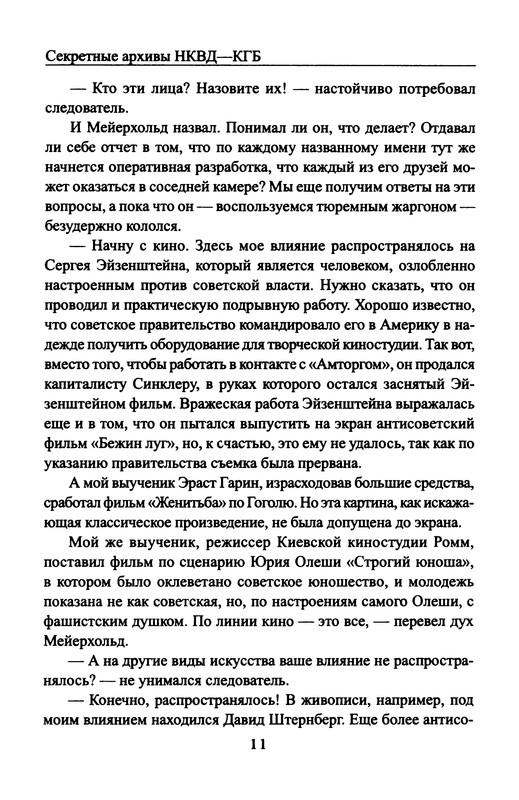 Секретные архивы НКВД—КГБ

— Кто эти лица? Назовите их! — настойчиво потребовал следователь.

И Мейерхольд назвал. Понимал ли он, что делает? Отдавал ли себе отчет в том, что по каждому названному имени тут же начнется оперативная разработка, что каждый из его друзей может оказаться в соседней камере? Мы еще получим ответы на эти вопросы, а пока что он — воспользуемся тюремным жаргоном — безудержно кололся.

— Начну с кино. Здесь мое влияние распространялось на Сергея Эйзенштейна, который является человеком, озлобленно настроенным против советской власти. Нужно сказать, что он проводил и практическую подрывную работу. Хорошо известно, что советское правительство командировало его в Америку в надежде получить оборудование для творческой киностудии. Так вот, вместо того, чтобы работать в контакте с «Амторгом», он продался капиталисту Синклеру, в руках которого остался заснятый Эйзенштейном фильм. Вражеская работа Эйзенштейна выражалась еще и в том, что он пытался выпустить на экран антисоветский фильм «Бежин луг», но, к счастью, это ему не удалось, так как по указанию правительства съемка была прервана.

А мой выученик Эраст Гарин, израсходовав большие средства, сработал фильм «Женитьба» по Гоголю. Но эта картина, как искажающая классическое произведение, не была допущена до экрана.

Мой же выученик, режиссер Киевской киностудии Ромм, поставил фильм по сценарию Юрия Олеши «Строгий юноша», в котором было оклеветано советское юношество, и молодежь показана не как советская, но, по настроениям самого Олеши, с фашистским душком. По линии кино — это все, — перевел дух Мейерхольд.

— А на другие виды искусства ваше влияние не распространялось? — не унимался следователь.

— Конечно, распространялось! В живописи, например, под моим влиянием находился Давид Штернберг. Еще более антисо-

11